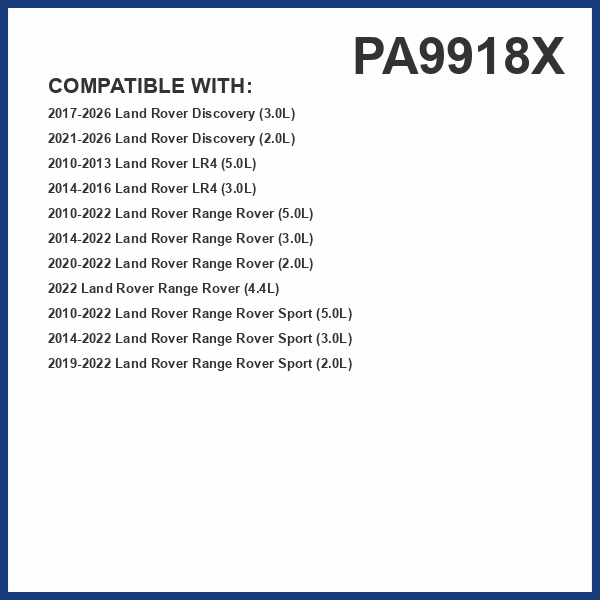 PA9918X

COMPATIBLE WITH:

2017-2026 Land Rover Discovery (3.0L)

2021-2026 Land Rover Discovery (2.0L)

2010-2013 Land Rover LR4 (5.0L)

2014-2016 Land Rover LR4 (3.0L)

2010-2022 Land Rover Range Rover (5.0L)

2014-2022 Land Rover Range Rover (3.0L)

2020-2022 Land Rover Range Rover (2.0L)

2022 Land Rover Range Rover (4.4L)

2010-2022 Land Rover Range Rover Sport (5.0L)

2014-2022 Land Rover Range Rover Sport (3.0L)

2019-2022 Land Rover Range Rover Sport (2.0L)